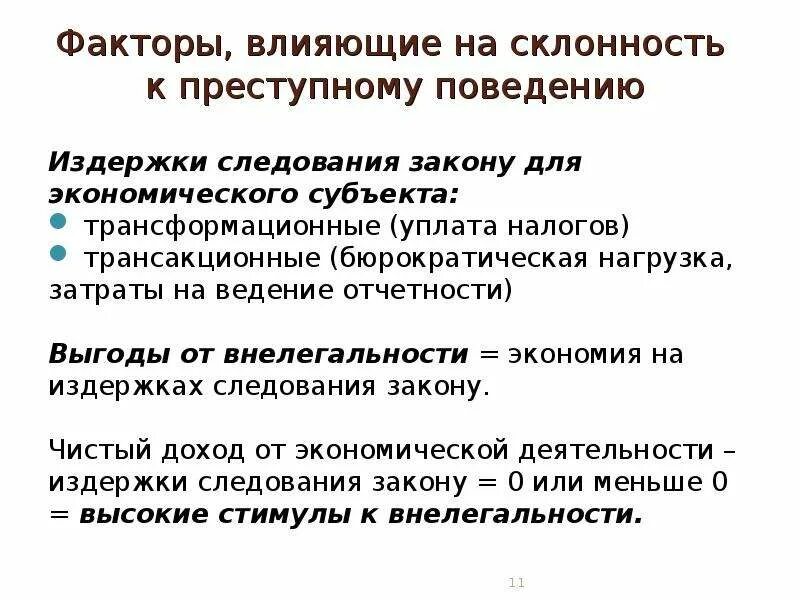 Факторы, влияющие на склонность к преступному поведению

Издержки следования закону для экономического субъекта:
трансформационные (уплата налогов)
трансакционные (бюрократическая нагрузка, затраты на ведение отчетности)

Выгоды от внелегальности = экономия на издержках следования закону.

Чистый доход от экономической деятельности – издержки следования закону = 0 или меньше 0 = высокие стимулы к внелегальности.

11